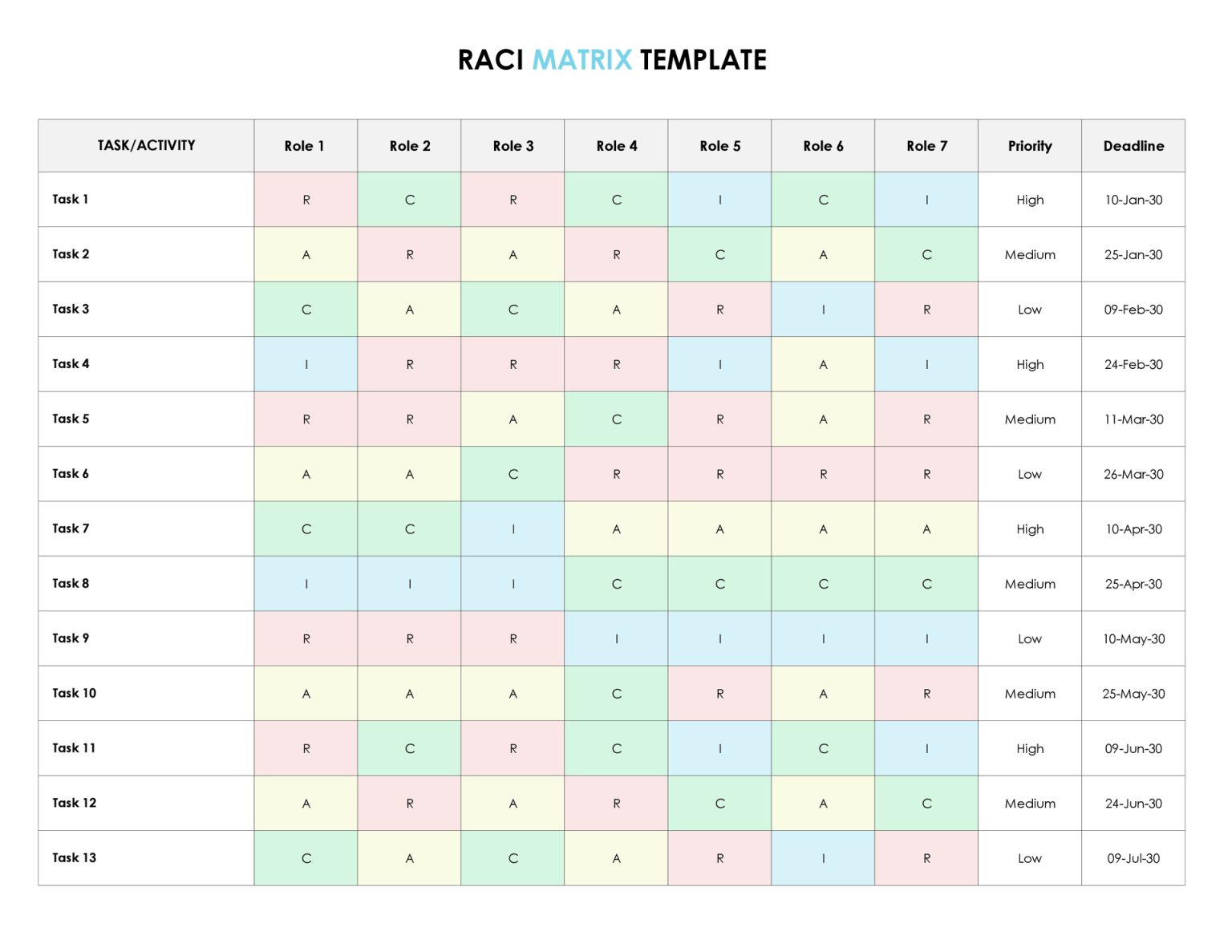 RACI MATRIX TEMPLATE

| TASK/ACTIVITY | Role 1 | Role 2 | Role 3 | Role 4 | Role 5 | Role 6 | Role 7 | Priority | Deadline |
|---|---|---|---|---|---|---|---|---|---|
| Task 1 | R | C | R | C | I | C | I | High | 10-Jan-30 |
| Task 2 | A | R | A | R | C | A | C | Medium | 25-Jan-30 |
| Task 3 | C | A | C | A | R | I | R | Low | 09-Feb-30 |
| Task 4 | I | R | R | R | I | A | I | High | 24-Feb-30 |
| Task 5 | R | R | A | C | R | A | R | Medium | 11-Mar-30 |
| Task 6 | A | A | C | R | R | R | R | Low | 26-Mar-30 |
| Task 7 | C | C | I | A | A | A | A | High | 10-Apr-30 |
| Task 8 | I | I | I | C | C | C | C | Medium | 25-Apr-30 |
| Task 9 | R | R | R | I | I | I | I | Low | 10-May-30 |
| Task 10 | A | A | A | C | R | A | R | Medium | 25-May-30 |
| Task 11 | R | C | R | C | I | C | I | High | 09-Jun-30 |
| Task 12 | A | R | A | R | C | A | C | Medium | 24-Jun-30 |
| Task 13 | C | A | C | A | R | I | R | Low | 09-Jul-30 |